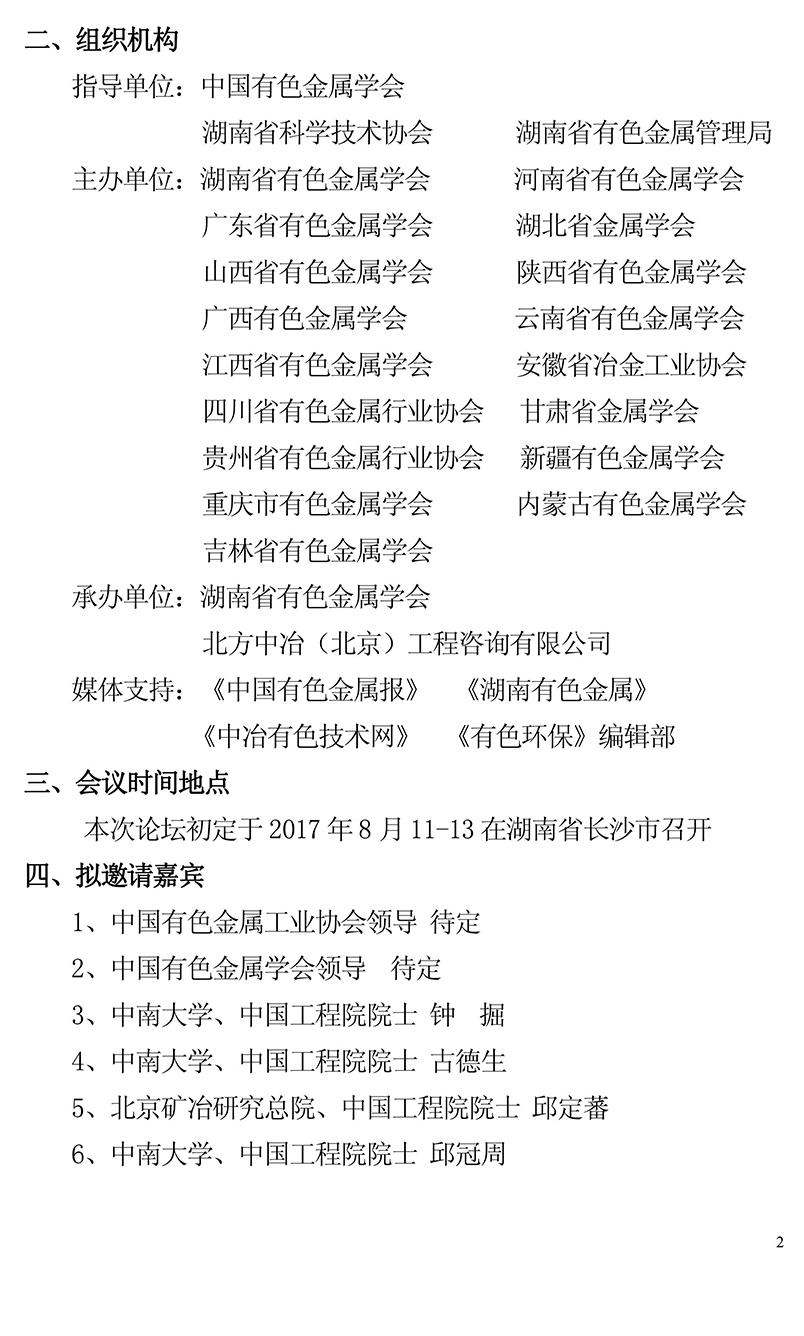 二、组织机构

指导单位：中国有色金属学会

湖南省科学技术协会　　湖南省有色金属管理局

主办单位：湖南省有色金属学会　　河南省有色金属学会

广东省有色金属学会　　湖北省金属学会

山西省有色金属学会　　陕西省有色金属学会

广西有色金属学会　　云南省有色金属学会

江西省有色金属学会　　安徽省冶金工业协会

四川省有色金属行业协会　　甘肃省金属学会

贵州省有色金属行业协会　　新疆有色金属学会

重庆市有色金属学会　　内蒙古有色金属学会

吉林省有色金属学会

承办单位：湖南省有色金属学会

北方中冶（北京）工程咨询有限公司

媒体支持：《中国有色金属报》　《湖南有色金属》

《中冶有色技术网》　《有色环保》编辑部

三、会议时间地点

本次论坛初定于 2017 年 8 月 11-13 在湖南省长沙市召开

四、拟邀请嘉宾

1、中国有色金属工业协会领导 待定

2、中国有色金属学会领导　待定

3、中南大学、中国工程院院士 钟　掘

4、中南大学、中国工程院院士 古德生

5、北京矿冶研究总院、中国工程院院士 邱定蕃

6、中南大学、中国工程院院士 邱冠周

2